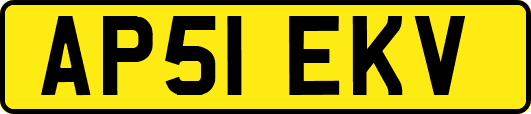 AP51 EKV